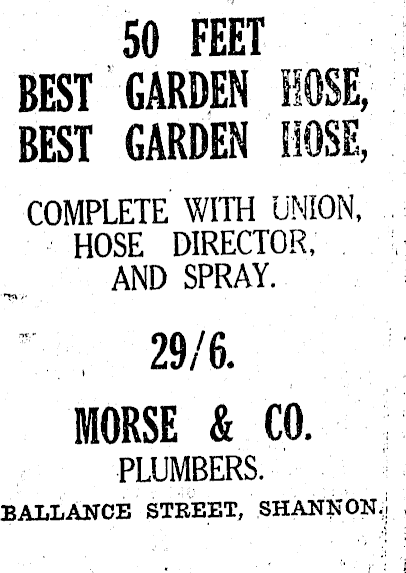 50 FEET
BEST GARDEN HOSE,
BEST GARDEN HOSE,

COMPLETE WITH UNION,
HOSE DIRECTOR,
AND SPRAY.

29/6.

MORSE & CO.
PLUMBERS.
BALLANCE STREET, SHANNON.